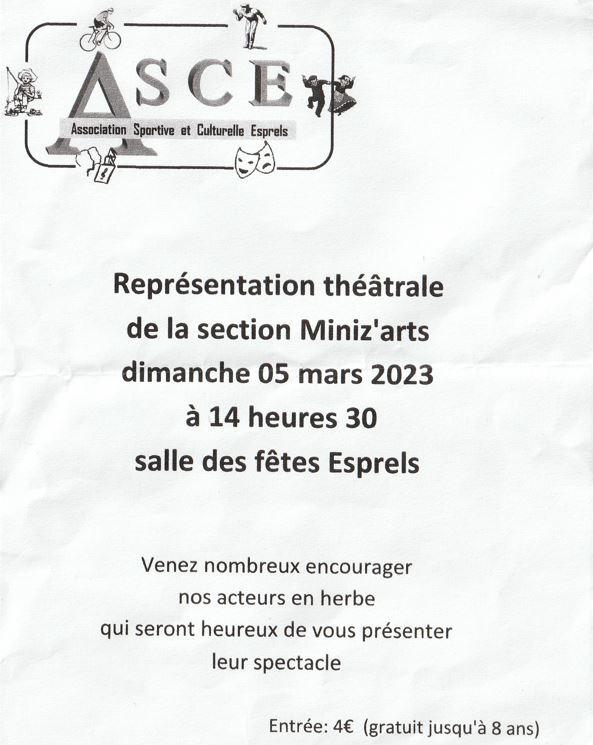 ASCE
Association Sportive et Culturelle Esprels

Représentation théâtrale
de la section Miniz'arts
dimanche 05 mars 2023
à 14 heures 30
salle des fêtes Esprels

Venez nombreux encourager
nos acteurs en herbe
qui seront heureux de vous présenter
leur spectacle

Entrée: 4€ (gratuit jusqu'à 8 ans)